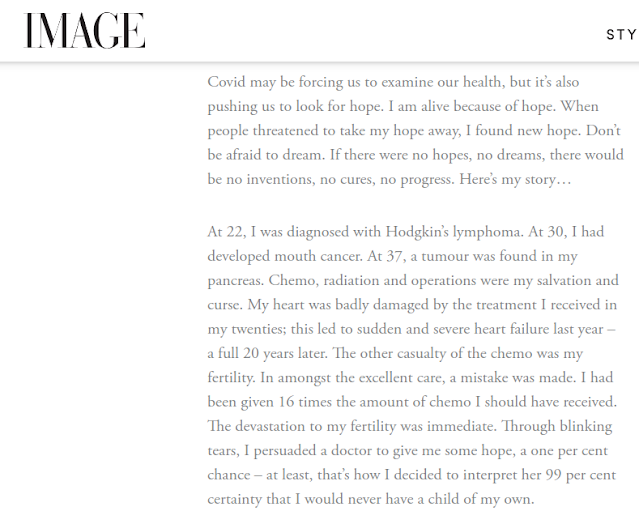 IMAGE

STY

Covid may be forcing us to examine our health, but it's also pushing us to look for hope. I am alive because of hope. When people threatened to take my hope away, I found new hope. Don't be afraid to dream. If there were no hopes, no dreams, there would be no inventions, no cures, no progress. Here's my story…

At 22, I was diagnosed with Hodgkin's lymphoma. At 30, I had developed mouth cancer. At 37, a tumour was found in my pancreas. Chemo, radiation and operations were my salvation and curse. My heart was badly damaged by the treatment I received in my twenties; this led to sudden and severe heart failure last year – a full 20 years later. The other casualty of the chemo was my fertility. In amongst the excellent care, a mistake was made. I had been given 16 times the amount of chemo I should have received. The devastation to my fertility was immediate. Through blinking tears, I persuaded a doctor to give me some hope, a one per cent chance – at least, that's how I decided to interpret her 99 per cent certainty that I would never have a child of my own.